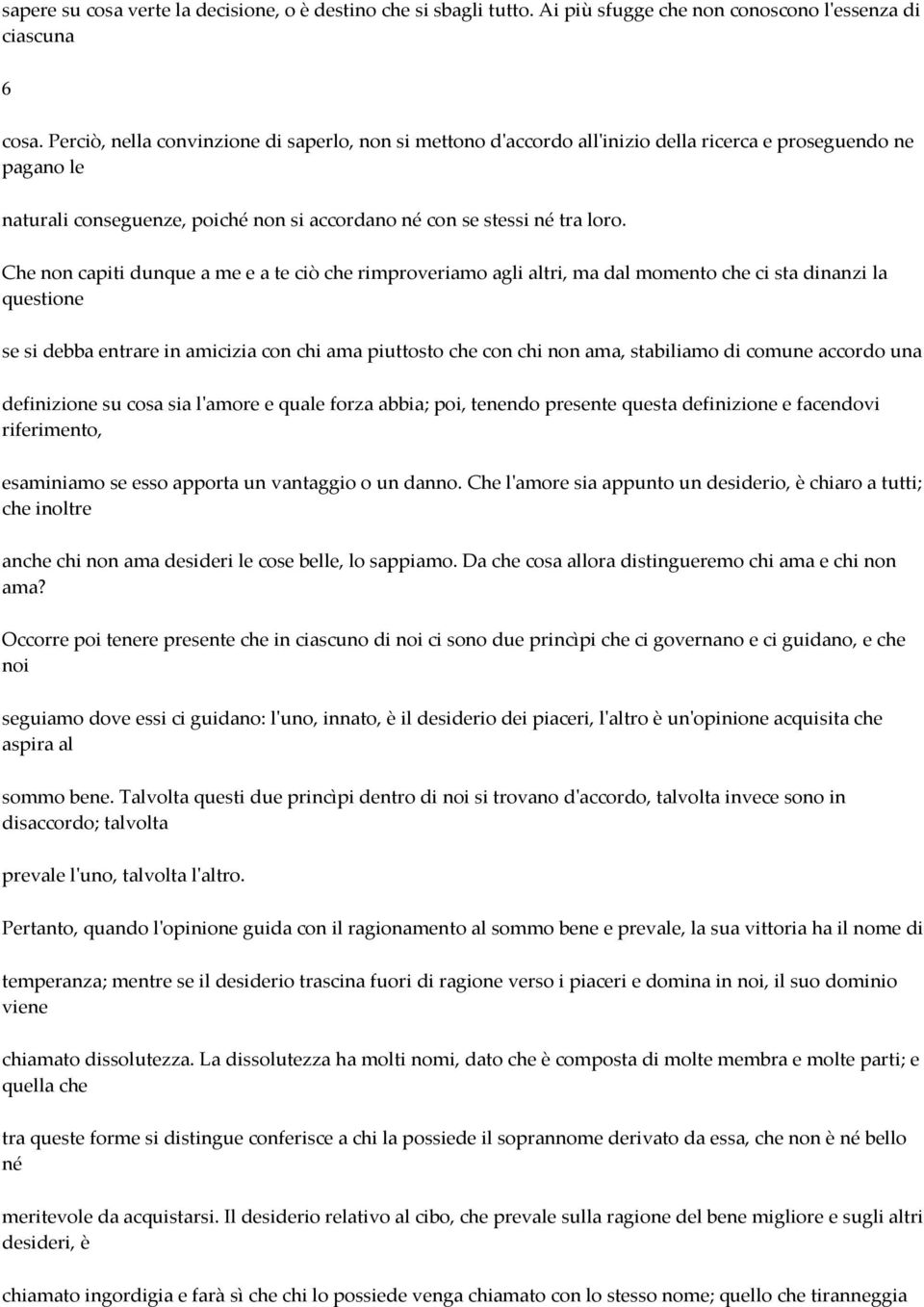 sapere su cosa verte la decisione, o è destino che si sbagli tutto. Ai più sfugge che non conoscono l'essenza di ciascuna

6

cosa. Perciò, nella convinzione di saperlo, non si mettono d'accordo all'inizio della ricerca e proseguendo ne pagano le

naturali conseguenze, poiché non si accordano né con se stessi né tra loro.

Che non capiti dunque a me e a te ciò che rimproveriamo agli altri, ma dal momento che ci sta dinanzi la questione

se si debba entrare in amicizia con chi ama piuttosto che con chi non ama, stabiliamo di comune accordo una

definizione su cosa sia l'amore e quale forza abbia; poi, tenendo presente questa definizione e facendovi riferimento,

esaminiamo se esso apporta un vantaggio o un danno. Che l'amore sia appunto un desiderio, è chiaro a tutti; che inoltre

anche chi non ama desideri le cose belle, lo sappiamo. Da che cosa allora distingueremo chi ama e chi non ama?

Occorre poi tenere presente che in ciascuno di noi ci sono due princìpi che ci governano e ci guidano, e che noi

seguiamo dove essi ci guidano: l'uno, innato, è il desiderio dei piaceri, l'altro è un'opinione acquisita che aspira al

sommo bene. Talvolta questi due princìpi dentro di noi si trovano d'accordo, talvolta invece sono in disaccordo; talvolta

prevale l'uno, talvolta l'altro.

Pertanto, quando l'opinione guida con il ragionamento al sommo bene e prevale, la sua vittoria ha il nome di

temperanza; mentre se il desiderio trascina fuori di ragione verso i piaceri e domina in noi, il suo dominio viene

chiamato dissolutezza. La dissolutezza ha molti nomi, dato che è composta di molte membra e molte parti; e quella che

tra queste forme si distingue conferisce a chi la possiede il soprannome derivato da essa, che non è né bello né

meritevole da acquistarsi. Il desiderio relativo al cibo, che prevale sulla ragione del bene migliore e sugli altri desideri, è

chiamato ingordigia e farà sì che chi lo possiede venga chiamato con lo stesso nome; quello che tiranneggia